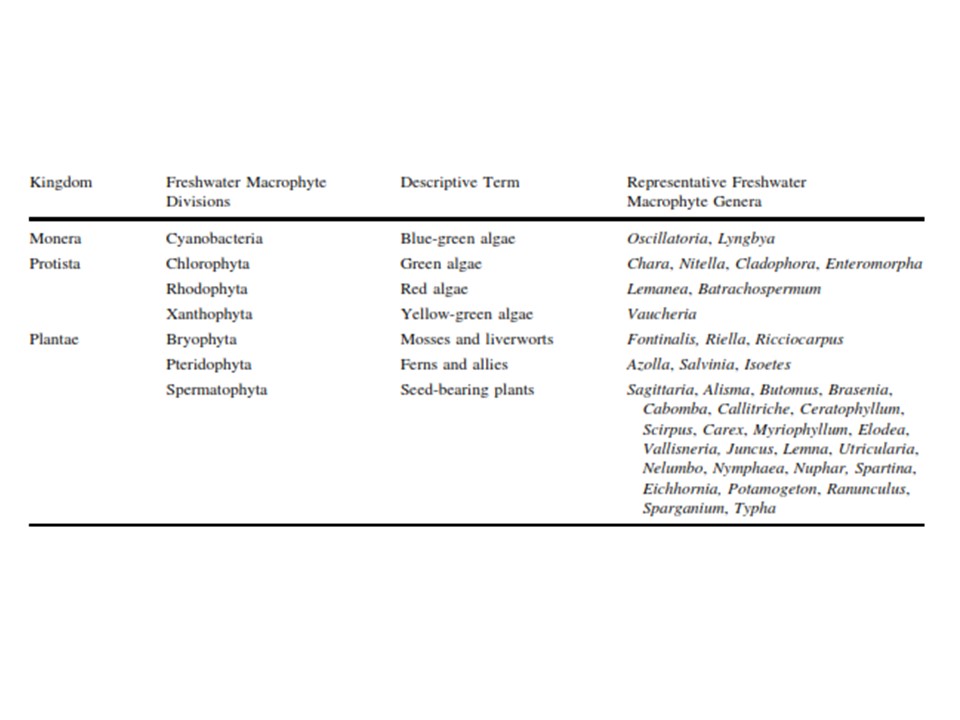 | Kingdom | Freshwater Macrophyte Divisions | Descriptive Term | Representative Freshwater Macrophyte Genera |
|---|---|---|---|
| Monera | Cyanobacteria | Blue-green algae | Oscillatoria, Lyngbya |
| Protista | Chlorophyta | Green algae | Chara, Nitella, Cladophora, Enteromorpha |
| | Rhodophyta | Red algae | Lemanea, Batrachospermum |
| | Xanthophyta | Yellow-green algae | Vaucheria |
| Plantae | Bryophyta | Mosses and liverworts | Fontinalis, Riella, Ricciocarpus |
| | Pteridophyta | Ferns and allies | Azolla, Salvinia, Isoetes |
| | Spermatophyta | Seed-bearing plants | Sagittaria, Alisma, Butomus, Brasenia, Cabomba, Callitriche, Ceratophyllum, Scirpus, Carex, Myriophyllum, Elodea, Vallisneria, Juncus, Lemna, Utricularia, Nelumbo, Nymphaea, Nuphar, Spartina, Eichhornia, Potamogeton, Ranunculus, Sparganium, Typha |